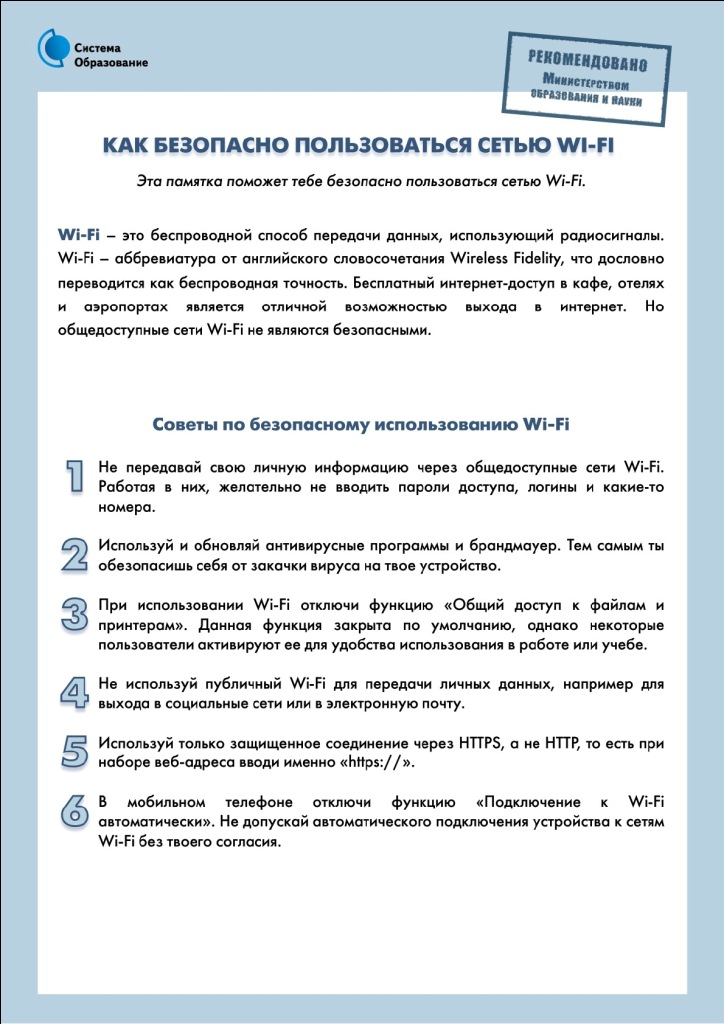 Система
Образование

РЕКОМЕНДОВАНО
Министерством
образования и науки

КАК БЕЗОПАСНО ПОЛЬЗОВАТЬСЯ СЕТЬЮ WI-FI

Эта памятка поможет тебе безопасно пользоваться сетью Wi-Fi.

Wi-Fi – это беспроводной способ передачи данных, использующий радиосигналы. Wi-Fi – аббревиатура от английского словосочетания Wireless Fidelity, что дословно переводится как беспроводная точность. Бесплатный интернет-доступ в кафе, отелях и аэропортах является отличной возможностью выхода в интернет. Но общедоступные сети Wi-Fi не являются безопасными.

Советы по безопасному использованию Wi-Fi

1 Не передавай свою личную информацию через общедоступные сети Wi-Fi. Работая в них, желательно не вводить пароли доступа, логины и какие-то номера.

2 Используй и обновляй антивирусные программы и брандмауер. Тем самым ты обезопасишь себя от закачки вируса на твое устройство.

3 При использовании Wi-Fi отключи функцию «Общий доступ к файлам и принтерам». Данная функция закрыта по умолчанию, однако некоторые пользователи активируют ее для удобства использования в работе или учебе.

4 Не используй публичный Wi-Fi для передачи личных данных, например для выхода в социальные сети или в электронную почту.

5 Используй только защищенное соединение через HTTPS, а не HTTP, то есть при наборе веб-адреса вводи именно «https://».

6 В мобильном телефоне отключи функцию «Подключение к Wi-Fi автоматически». Не допускай автоматического подключения устройства к сетям Wi-Fi без твоего согласия.